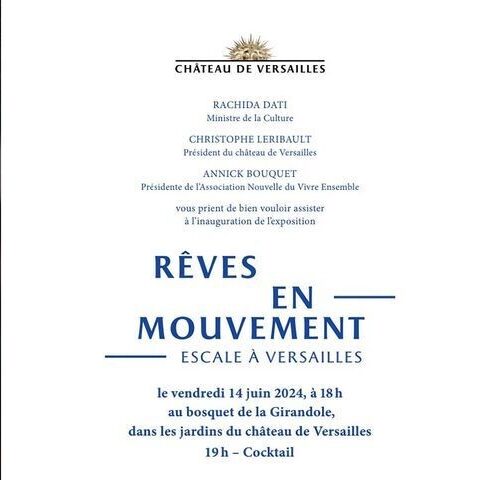 CHÂTEAU DE VERSAILLES

RACHIDA DATI
Ministre de la Culture

CHRISTOPHE LERIBAULT
Président du château de Versailles

ANNICK BOUQUET
Présidente de l'Association Nouvelle du Vivre Ensemble

vous prient de bien vouloir assister à l'inauguration de l'exposition

RÊVES EN MOUVEMENT
ESCALE À VERSAILLES

le vendredi 14 juin 2024, à 18 h
au bosquet de la Girandole,
dans les jardins du château de Versailles
19 h – Cocktail